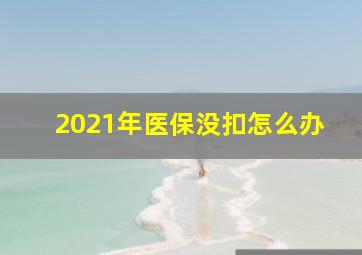 2021年医保没扣怎么办